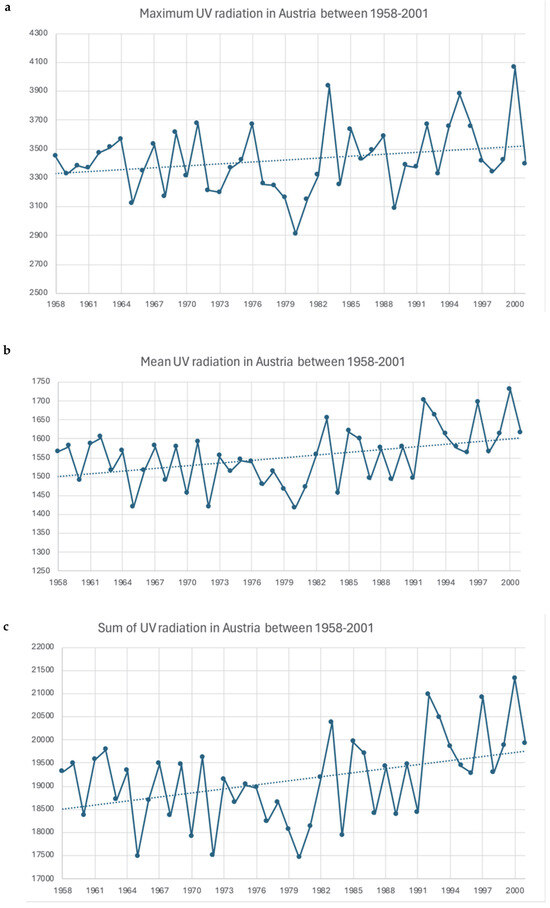 a

Maximum UV radiation in Austria between 1958-2001

4300
4100
3900
3700
3500
3300
3100
2900
2700
2500

1958 1961 1964 1967 1970 1973 1976 1979 1982 1985 1988 1991 1994 1997 2000

b

Mean UV radiation in Austria between 1958-2001

1750
1700
1650
1600
1550
1500
1450
1400
1350
1300
1250

1958 1961 1964 1967 1970 1973 1976 1979 1982 1985 1988 1991 1994 1997 2000

c

Sum of UV radiation in Austria between 1958-2001

22000
21500
21000
20500
20000
19500
19000
18500
18000
17500
17000

1958 1961 1964 1967 1970 1973 1976 1979 1982 1985 1988 1991 1994 1997 2000